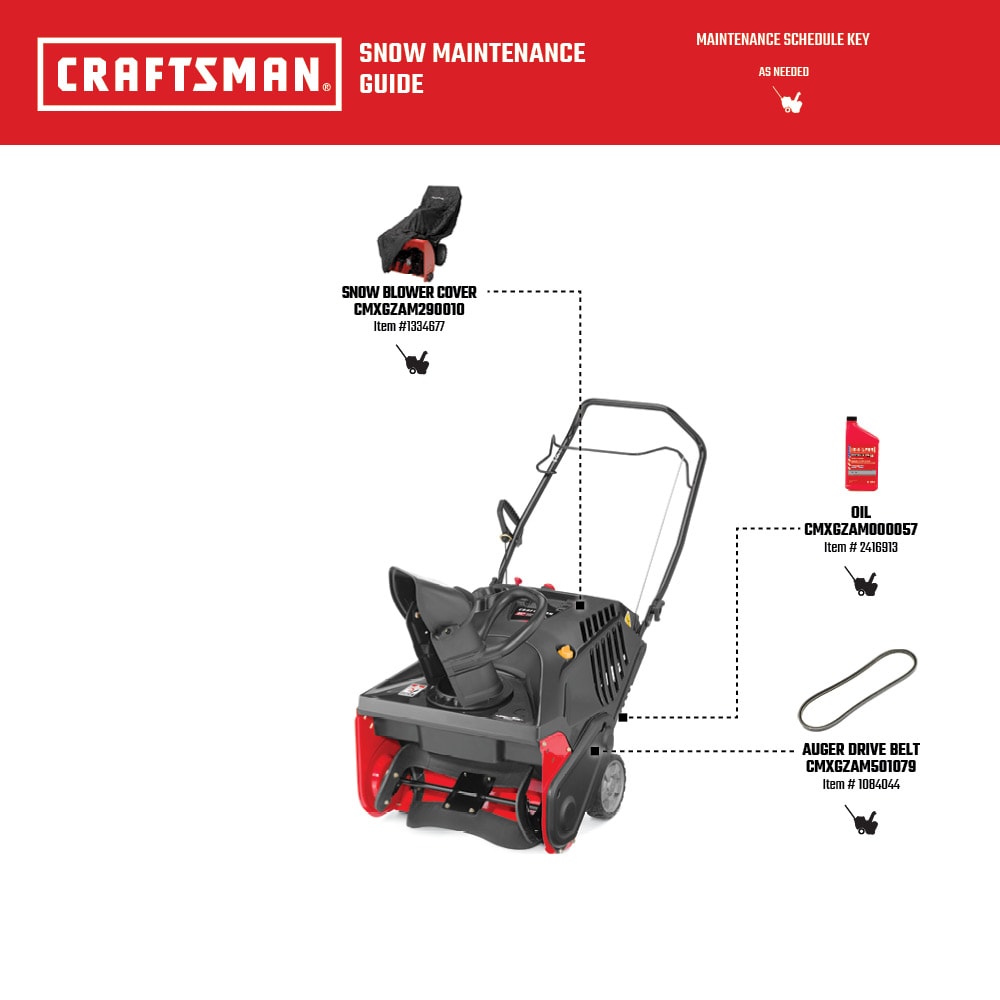 CRAFTSMAN®

SNOW MAINTENANCE GUIDE

MAINTENANCE SCHEDULE KEY

AS NEEDED

SNOW BLOWER COVER
CMXGZAM290010
Item #1334677

OIL
CMXGZAM000057
Item # 2416913

AUGER DRIVE BELT
CMXGZAM501079
Item # 1084044